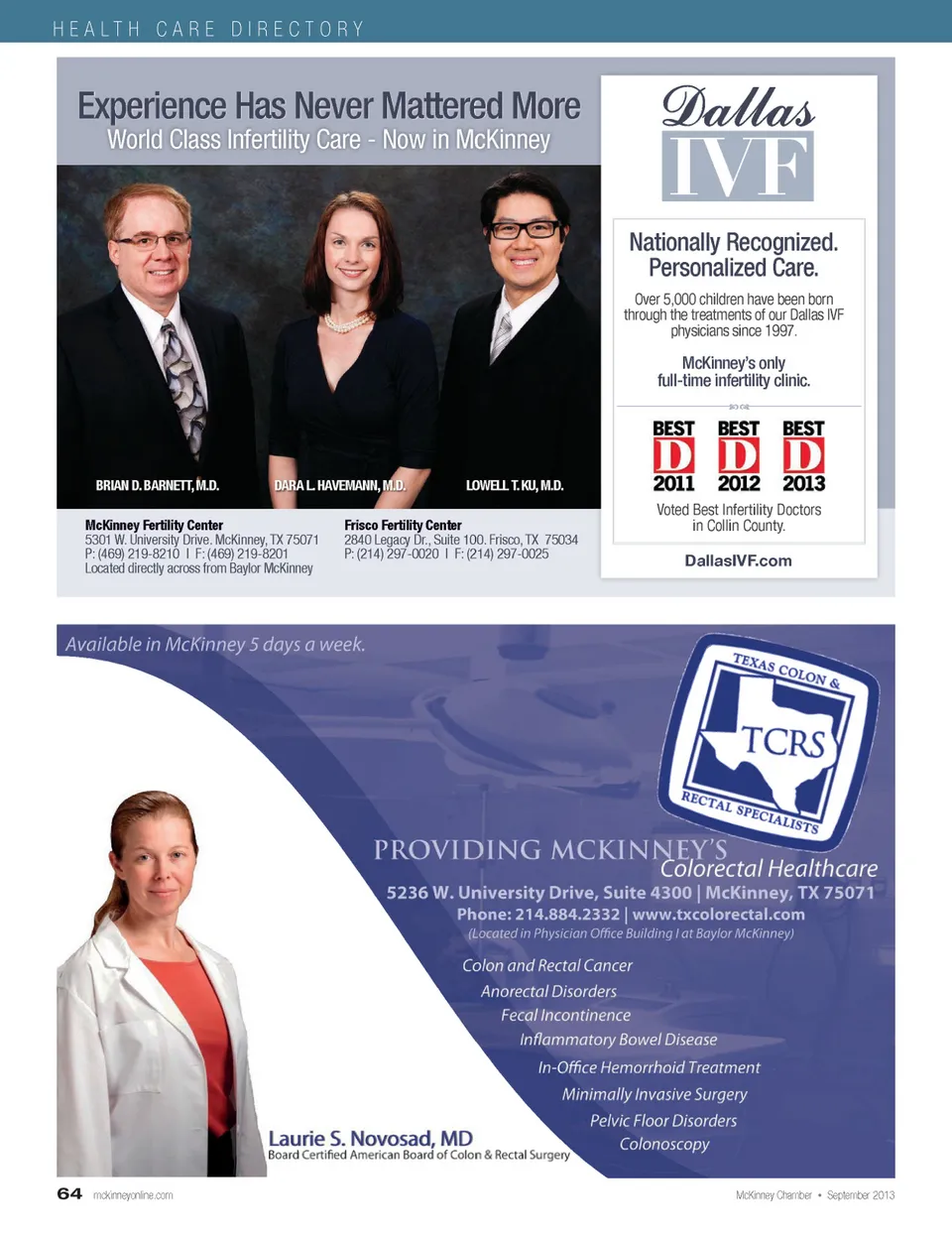 HEALTH CARE DIRECTORY

Experience Has Never Mattered More
World Class Infertility Care - Now in McKinney

BRIAN D. BARNETT, M.D.
DARA L. HAVEMANN, M.D.
LOWELL T. KU, M.D.

McKinney Fertility Center
5301 W. University Drive. McKinney, TX 75071
P: (469) 219-8210 I F: (469) 219-8201
Located directly across from Baylor McKinney

Frisco Fertility Center
2840 Legacy Dr., Suite 100. Frisco, TX 75034
P: (214) 297-0020 I F: (214) 297-0025

Dallas
IVF

Nationally Recognized.
Personalized Care.

Over 5,000 children have been born through the treatments of our Dallas IVF physicians since 1997.

McKinney's only
full-time infertility clinic.

BEST D 2011
BEST D 2012
BEST D 2013

Voted Best Infertility Doctors in Collin County.

DallasIVF.com

Available in McKinney 5 days a week.

TEXAS COLON &
TCRS
RECTAL SPECIALISTS

PROVIDING MCKINNEY'S
Colorectal Healthcare
5236 W. University Drive, Suite 4300 | McKinney, TX 75071
Phone: 214.884.2332 | www.txcolorectal.com
(Located in Physician Office Building I at Baylor McKinney)

Colon and Rectal Cancer
Anorectal Disorders
Fecal Incontinence
Inflammatory Bowel Disease
In-Office Hemorrhoid Treatment
Minimally Invasive Surgery
Pelvic Floor Disorders
Colonoscopy

Laurie S. Novosad, MD
Board Certified American Board of Colon & Rectal Surgery

64 mckinneyonline.com
McKinney Chamber • September 2013